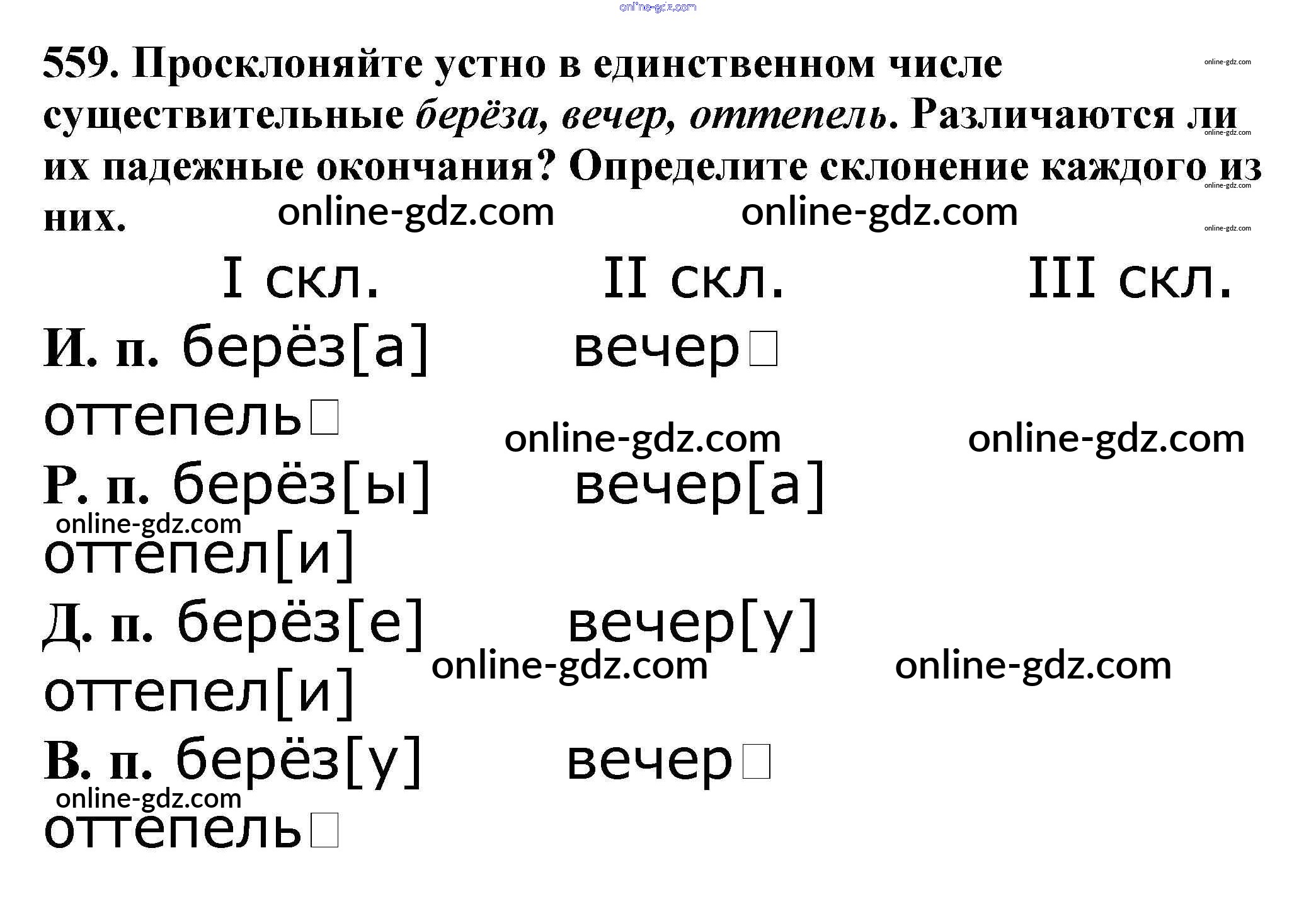 559. Просклоняйте устно в единственном числе существительные берёза, вечер, оттепель. Различаются ли их падежные окончания? Определите склонение каждого из них.

I скл. II скл. III скл.

И. п. берёз[а] вечер☐ оттепель☐

Р. п. берёз[ы] вечер[а] оттепел[и]

Д. п. берёз[е] вечер[у] оттепел[и]

В. п. берёз[у] вечер☐ оттепель☐

online-gdz.com